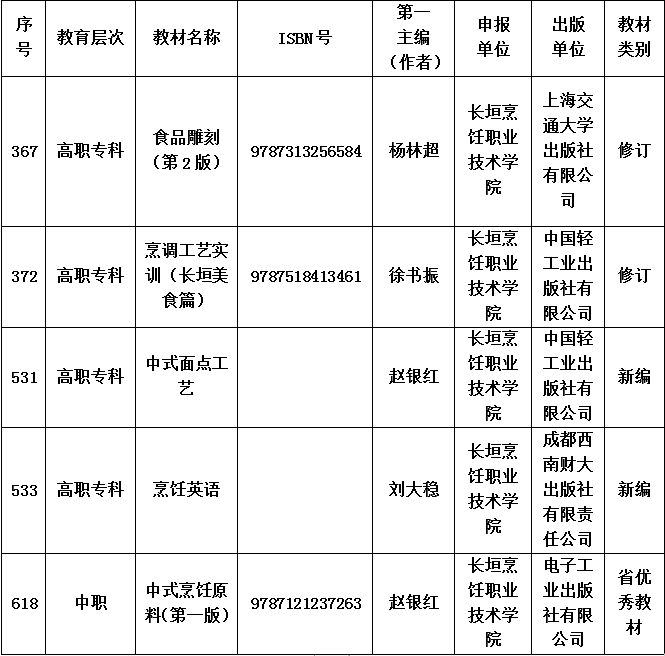 | 序号 | 教育层次 | 教材名称 | ISBN号 | 第一主编（作者） | 申报单位 | 出版单位 | 教材类别 |
|---|---|---|---|---|---|---|---|
| 367 | 高职专科 | 食品雕刻（第2版） | 9787313256584 | 杨林超 | 长垣烹饪职业技术学院 | 上海交通大学出版社有限公司 | 修订 |
| 372 | 高职专科 | 烹调工艺实训（长垣美食篇） | 9787518413461 | 徐书振 | 长垣烹饪职业技术学院 | 中国轻工业出版社有限公司 | 修订 |
| 531 | 高职专科 | 中式面点工艺 | | 赵银红 | 长垣烹饪职业技术学院 | 中国轻工业出版社有限公司 | 新编 |
| 533 | 高职专科 | 烹饪英语 | | 刘大稳 | 长垣烹饪职业技术学院 | 成都西南财大出版社有限责任公司 | 新编 |
| 618 | 中职 | 中式烹饪原料(第一版) | 9787121237263 | 赵银红 | 长垣烹饪职业技术学院 | 电子工业出版社有限公司 | 省优秀教材 |